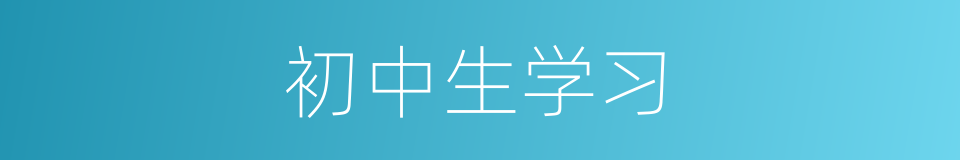 初中生学习